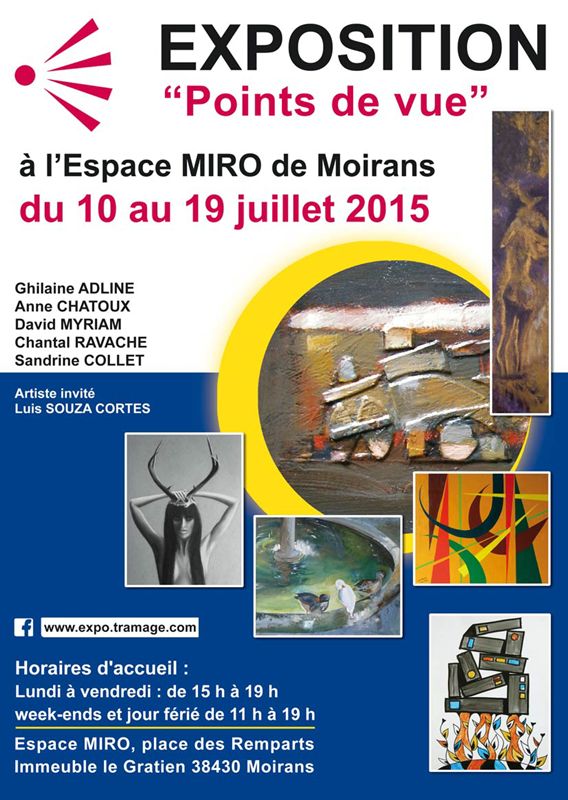 EXPOSITION
“Points de vue”

à l’Espace MIRO de Moirans
du 10 au 19 juillet 2015

Ghilaine ADLINE
Anne CHATOUX
David MYRIAM
Chantal RAVACHE
Sandrine COLLET

Artiste invité
Luis SOUZA CORTES

www.expo.tramage.com

Horaires d'accueil :
Lundi à vendredi : de 15 h à 19 h
week-ends et jour férié de 11 h à 19 h

Espace MIRO, place des Remparts
Immeuble le Gratien 38430 Moirans